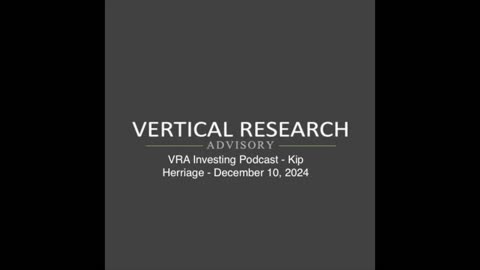 VERTICAL RESEARCH
ADVISORY

VRA Investing Podcast - Kip Herriage - December 10, 2024